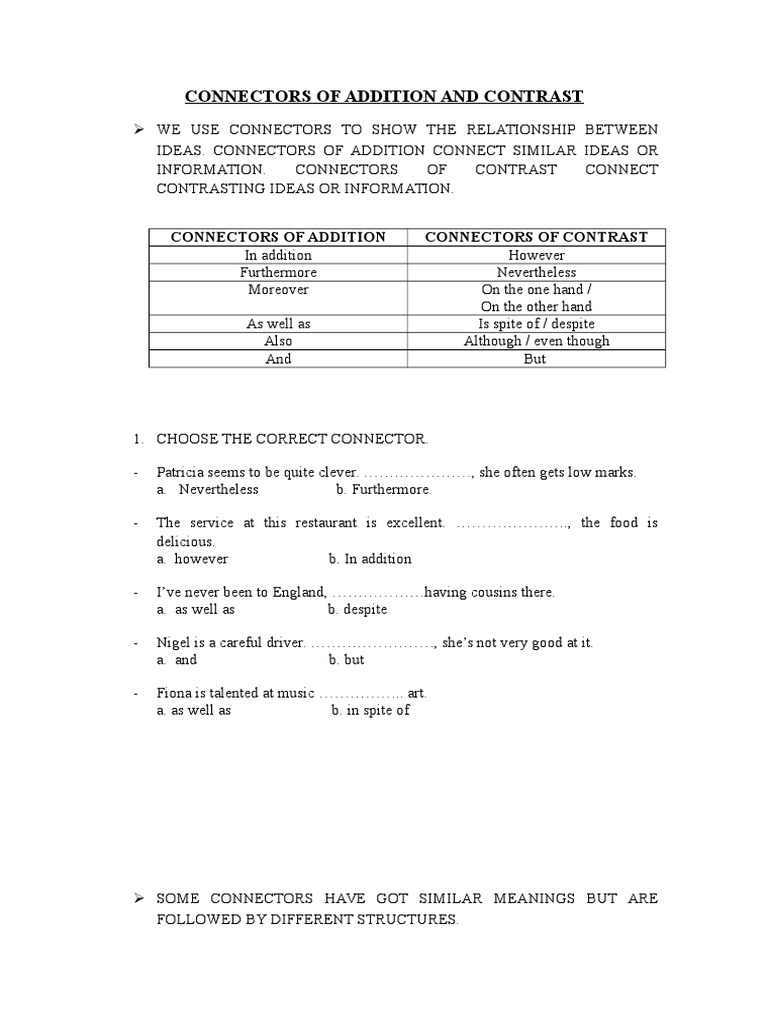 CONNECTORS OF ADDITION AND CONTRAST

➢ WE USE CONNECTORS TO SHOW THE RELATIONSHIP BETWEEN IDEAS. CONNECTORS OF ADDITION CONNECT SIMILAR IDEAS OR INFORMATION. CONNECTORS OF CONTRAST CONNECT CONTRASTING IDEAS OR INFORMATION.

| CONNECTORS OF ADDITION | CONNECTORS OF CONTRAST |
|---|---|
| In addition | However |
| Furthermore | Nevertheless |
| Moreover | On the one hand / On the other hand |
| As well as | Is spite of / despite |
| Also | Although / even though |
| And | But |

1. CHOOSE THE CORRECT CONNECTOR.

- Patricia seems to be quite clever. …………………., she often gets low marks.
a. Nevertheless b. Furthermore.

- The service at this restaurant is excellent. …………………., the food is delicious.
a. however b. In addition

- I've never been to England, ………………having cousins there.
a. as well as b. despite

- Nigel is a careful driver. ……………………., she's not very good at it.
a. and b. but

- Fiona is talented at music …………….. art.
a. as well as b. in spite of

➢ SOME CONNECTORS HAVE GOT SIMILAR MEANINGS BUT ARE FOLLOWED BY DIFFERENT STRUCTURES.